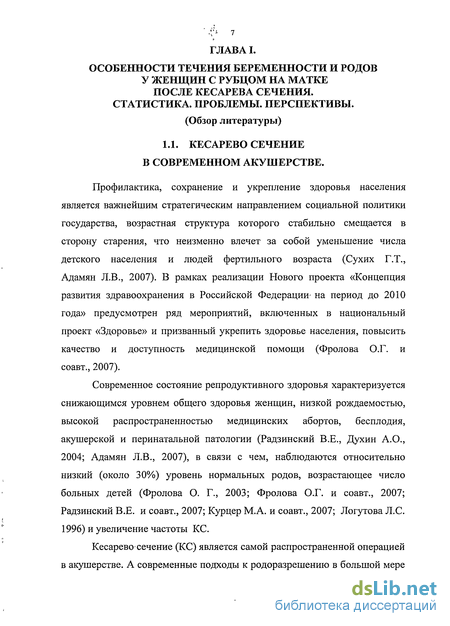 7

ГЛАВА I.

ОСОБЕННОСТИ ТЕЧЕНИЯ БЕРЕМЕННОСТИ И РОДОВ У ЖЕНЩИН С РУБЦОМ НА МАТКЕ ПОСЛЕ КЕСАРЕВА СЕЧЕНИЯ. СТАТИСТИКА. ПРОБЛЕМЫ. ПЕРСПЕКТИВЫ.

(Обзор литературы)

1.1. КЕСАРЕВО СЕЧЕНИЕ В СОВРЕМЕННОМ АКУШЕРСТВЕ.

Профилактика, сохранение и укрепление здоровья населения является важнейшим стратегическим направлением социальной политики государства, возрастная структура которого стабильно смещается в сторону старения, что неизменно влечет за собой уменьшение числа детского населения и людей фертильного возраста (Сухих Г.Т., Адамян Л.В., 2007). В рамках реализации Нового проекта «Концепция развития здравоохранения в Российской Федерации на период до 2010 года» предусмотрен ряд мероприятий, включенных в национальный проект «Здоровье» и призванный укрепить здоровье населения, повысить качество и доступность медицинской помощи (Фролова О.Г. и соавт., 2007).

Современное состояние репродуктивного здоровья характеризуется снижающимся уровнем общего здоровья женщин, низкой рождаемостью, высокой распространенностью медицинских абортов, бесплодия, акушерской и перинатальной патологии (Радзинский В.Е., Духин А.О., 2004; Адамян Л.В., 2007), в связи с чем, наблюдаются относительно низкий (около 30%) уровень нормальных родов, возрастающее число больных детей (Фролова О. Г., 2003; Фролова О.Г. и соавт., 2007; Радзинский В.Е. и соавт., 2007; Курцер М.А. и соавт., 2007; Логутова Л.С. 1996) и увеличение частоты КС.

Кесарево сечение (КС) является самой распространенной операцией в акушерстве. А современные подходы к родоразрешению в большой мере

dsLib.net
библиотека диссертаций